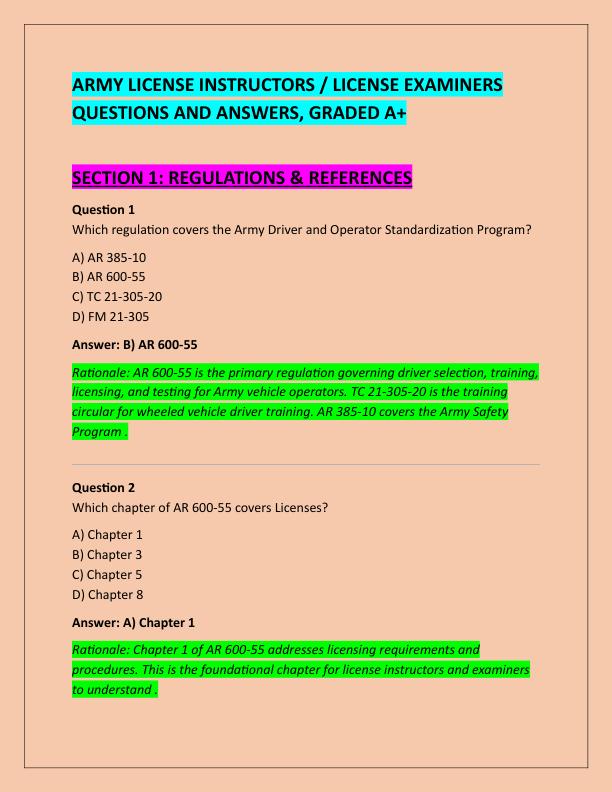 ARMY LICENSE INSTRUCTORS / LICENSE EXAMINERS QUESTIONS AND ANSWERS, GRADED A+

SECTION 1: REGULATIONS & REFERENCES

Question 1
Which regulation covers the Army Driver and Operator Standardization Program?

A) AR 385-10
B) AR 600-55
C) TC 21-305-20
D) FM 21-305

Answer: B) AR 600-55

Rationale: AR 600-55 is the primary regulation governing driver selection, training, licensing, and testing for Army vehicle operators. TC 21-305-20 is the training circular for wheeled vehicle driver training. AR 385-10 covers the Army Safety Program .

Question 2
Which chapter of AR 600-55 covers Licenses?

A) Chapter 1
B) Chapter 3
C) Chapter 5
D) Chapter 8

Answer: A) Chapter 1

Rationale: Chapter 1 of AR 600-55 addresses licensing requirements and procedures. This is the foundational chapter for license instructors and examiners to understand .